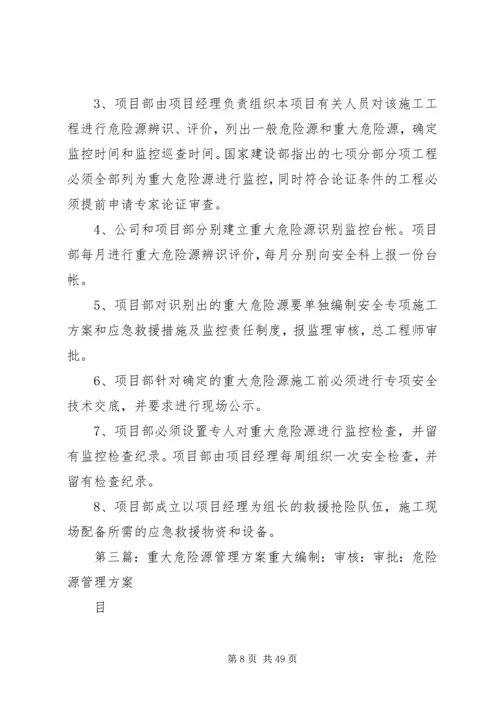 3、项目部由项目经理负责组织本项目有关人员对该施工工程进行危险源辨识、评价，列出一般危险源和重大危险源，确定监控时间和监控巡查时间。国家建设部指出的七项分部分项工程必须全部列为重大危险源进行监控，同时符合论证条件的工程必须提前申请专家论证审查。

4、公司和项目部分别建立重大危险源识别监控台帐。项目部每月进行重大危险源辨识评价，每月分别向安全科上报一份台帐。

5、项目部对识别出的重大危险源要单独编制安全专项施工方案和应急救援措施及监控责任制度，报监理审核，总工程师审批。

6、项目部针对确定的重大危险源施工前必须进行专项安全技术交底，并要求进行现场公示。

7、项目部必须设置专人对重大危险源进行监控检查，并留有监控检查纪录。项目部由项目经理每周组织一次安全检查，并留有检查纪录。

8、项目部成立以项目经理为组长的救援抢险队伍，施工现场配备所需的应急救援物资和设备。

第三篇：重大危险源管理方案重大编制：审核：审批：危险源管理方案

目

第 8 页 共 49 页